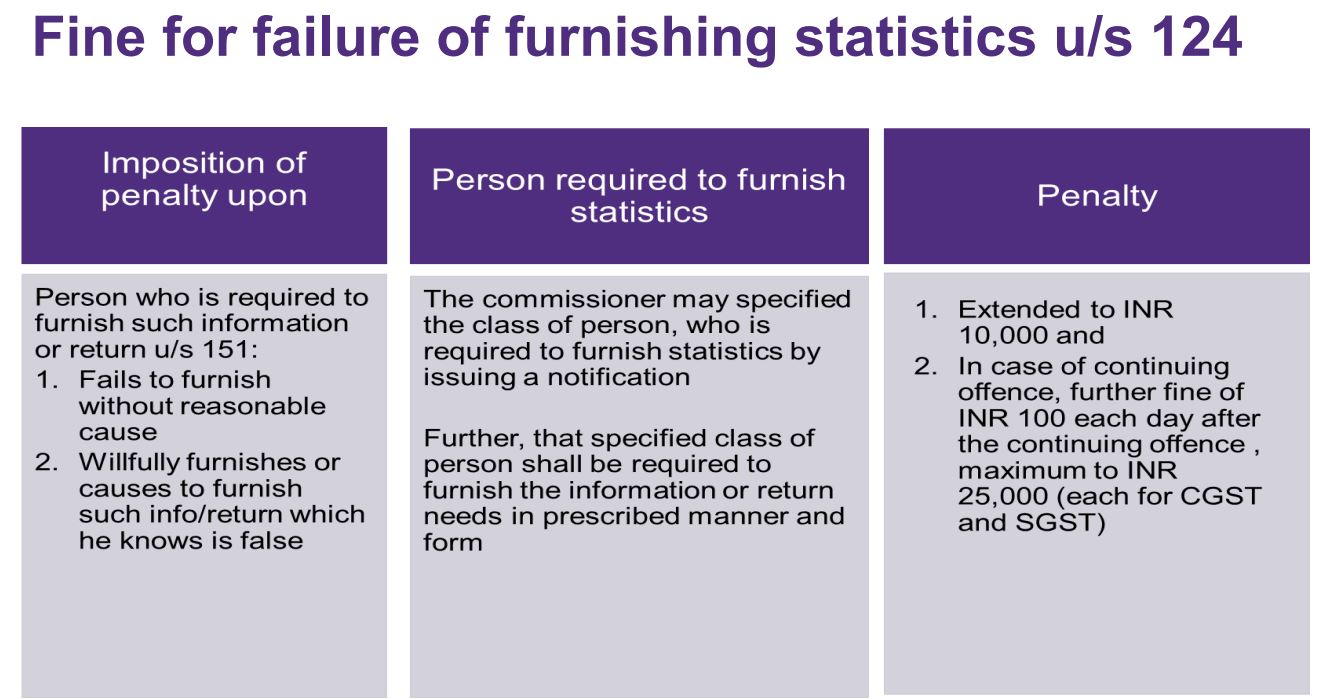 Fine for failure of furnishing statistics u/s 124

Imposition of penalty upon

Person who is required to furnish such information or return u/s 151:
1. Fails to furnish without reasonable cause
2. Willfully furnishes or causes to furnish such info/return which he knows is false

Person required to furnish statistics

The commissioner may specified the class of person, who is required to furnish statistics by issuing a notification

Further, that specified class of person shall be required to furnish the information or return needs in prescribed manner and form

Penalty

1. Extended to INR 10,000 and
2. In case of continuing offence, further fine of INR 100 each day after the continuing offence , maximum to INR 25,000 (each for CGST and SGST)